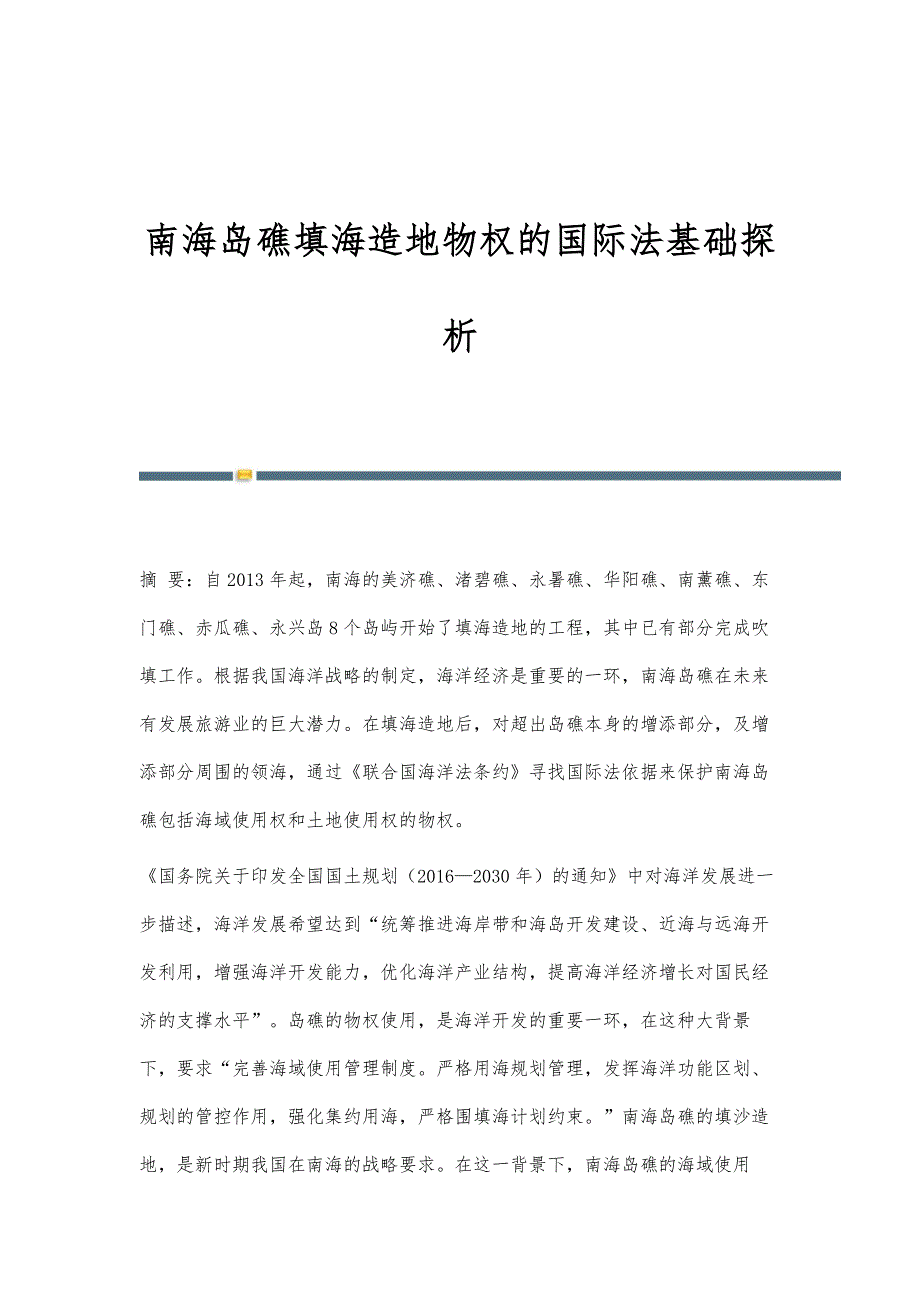 南海岛礁填海造地物权的国际法基础探析

摘 要：自2013年起，南海的美济礁、渚碧礁、永暑礁、华阳礁、南薰礁、东门礁、赤瓜礁、永兴岛8个岛屿开始了填海造地的工程，其中已有部分完成吹填工作。根据我国海洋战略的制定，海洋经济是重要的一环，南海岛礁在未来有发展旅游业的巨大潜力。在填海造地后，对超出岛礁本身的增添部分，及增添部分周围的领海，通过《联合国海洋法条约》寻找国际法依据来保护南海岛礁包括海域使用权和土地使用权的物权。

《国务院关于印发全国国土规划（2016—2030年）的通知》中对海洋发展进一步描述，海洋发展希望达到“统筹推进海岸带和海岛开发建设、近海与远海开发利用，增强海洋开发能力，优化海洋产业结构，提高海洋经济增长对国民经济的支撑水平”。岛礁的物权使用，是海洋开发的重要一环，在这种大背景下，要求“完善海域使用管理制度。严格用海规划管理，发挥海洋功能区划、规划的管控作用，强化集约用海，严格围填海计划约束。”南海岛礁的填沙造地，是新时期我国在南海的战略要求。在这一背景下，南海岛礁的海域使用